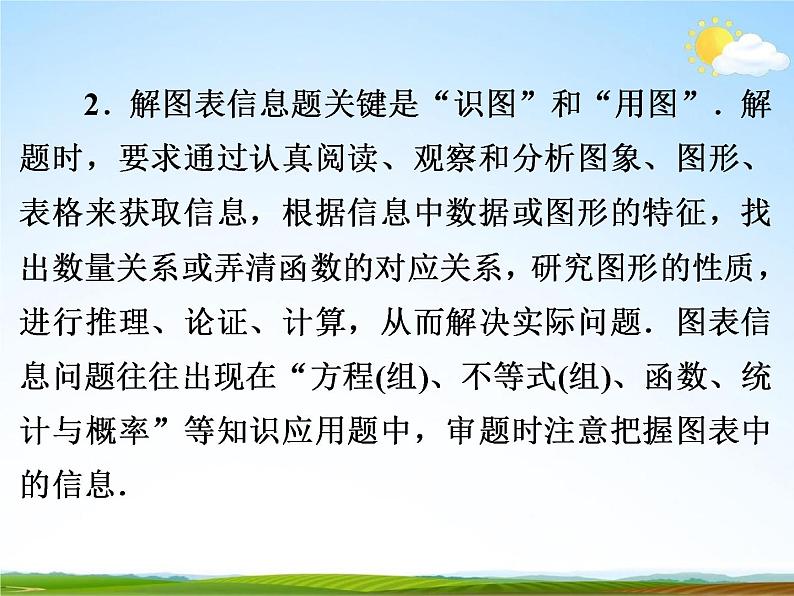 2．解图表信息题关键是“识图”和“用图”．解题时，要求通过认真阅读、观察和分析图象、图形、表格来获取信息，根据信息中数据或图形的特征，找出数量关系或弄清函数的对应关系，研究图形的性质，进行推理、论证、计算，从而解决实际问题．图表信息问题往往出现在“方程(组)、不等式(组)、函数、统计与概率”等知识应用题中，审题时注意把握图表中的信息．